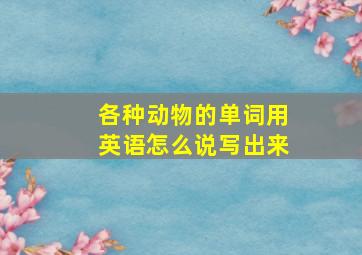 各种动物的单词用英语怎么说写出来